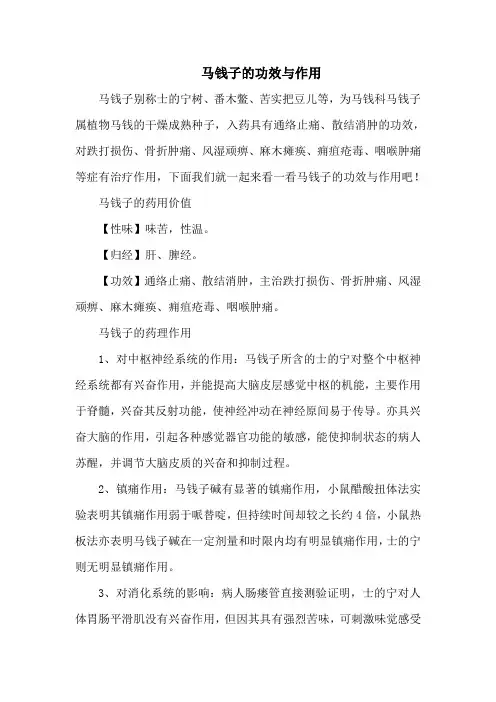 马钱子的功效与作用

马钱子别称士的宁树、番木鳖、苦实把豆儿等，为马钱科马钱子属植物马钱的干燥成熟种子，入药具有通络止痛、散结消肿的功效，对跌打损伤、骨折肿痛、风湿顽痹、麻木瘫痪、痈疽疮毒、咽喉肿痛等症有治疗作用，下面我们就一起来看一看马钱子的功效与作用吧！

马钱子的药用价值

【性味】味苦，性温。

【归经】肝、脾经。

【功效】通络止痛、散结消肿，主治跌打损伤、骨折肿痛、风湿顽痹、麻木瘫痪、痈疽疮毒、咽喉肿痛。

马钱子的药理作用

1、对中枢神经系统的作用：马钱子所含的士的宁对整个中枢神经系统都有兴奋作用，并能提高大脑皮层感觉中枢的机能，主要作用于脊髓，兴奋其反射功能，使神经冲动在神经原间易于传导。亦具兴奋大脑的作用，引起各种感觉器官功能的敏感，能使抑制状态的病人苏醒，并调节大脑皮质的兴奋和抑制过程。

2、镇痛作用：马钱子碱有显著的镇痛作用，小鼠醋酸扭体法实验表明其镇痛作用弱于哌替啶，但持续时间却较之长约4倍，小鼠热板法亦表明马钱子碱在一定剂量和时限内均有明显镇痛作用，士的宁则无明显镇痛作用。

3、对消化系统的影响：病人肠瘘管直接测验证明，士的宁对人体胃肠平滑肌没有兴奋作用，但因其具有强烈苦味，可刺激味觉感受